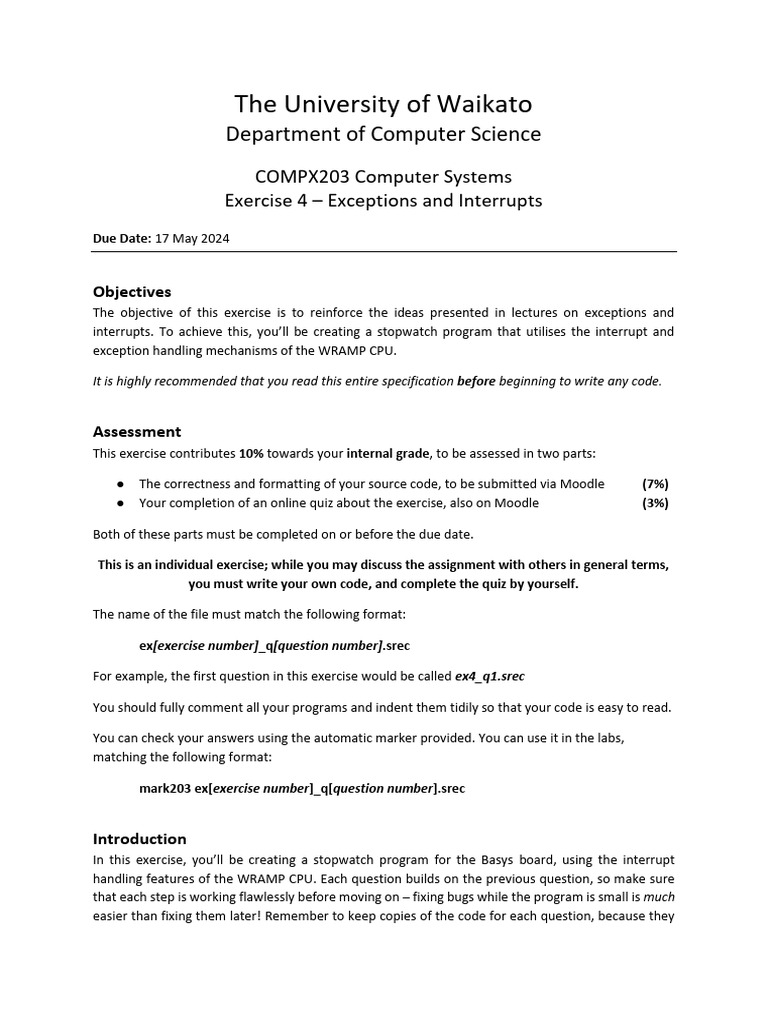 The University of Waikato
Department of Computer Science

COMPX203 Computer Systems
Exercise 4 – Exceptions and Interrupts

Due Date: 17 May 2024

Objectives
The objective of this exercise is to reinforce the ideas presented in lectures on exceptions and interrupts. To achieve this, you'll be creating a stopwatch program that utilises the interrupt and exception handling mechanisms of the WRAMP CPU.

It is highly recommended that you read this entire specification before beginning to write any code.

Assessment
This exercise contributes 10% towards your internal grade, to be assessed in two parts:

• The correctness and formatting of your source code, to be submitted via Moodle (7%)
• Your completion of an online quiz about the exercise, also on Moodle (3%)

Both of these parts must be completed on or before the due date.

This is an individual exercise; while you may discuss the assignment with others in general terms, you must write your own code, and complete the quiz by yourself.

The name of the file must match the following format:

ex[exercise number]_q[question number].srec

For example, the first question in this exercise would be called ex4_q1.srec

You should fully comment all your programs and indent them tidily so that your code is easy to read.

You can check your answers using the automatic marker provided. You can use it in the labs, matching the following format:

mark203 ex[exercise number]_q[question number].srec

Introduction
In this exercise, you'll be creating a stopwatch program for the Basys board, using the interrupt handling features of the WRAMP CPU. Each question builds on the previous question, so make sure that each step is working flawlessly before moving on – fixing bugs while the program is small is much easier than fixing them later! Remember to keep copies of the code for each question, because they